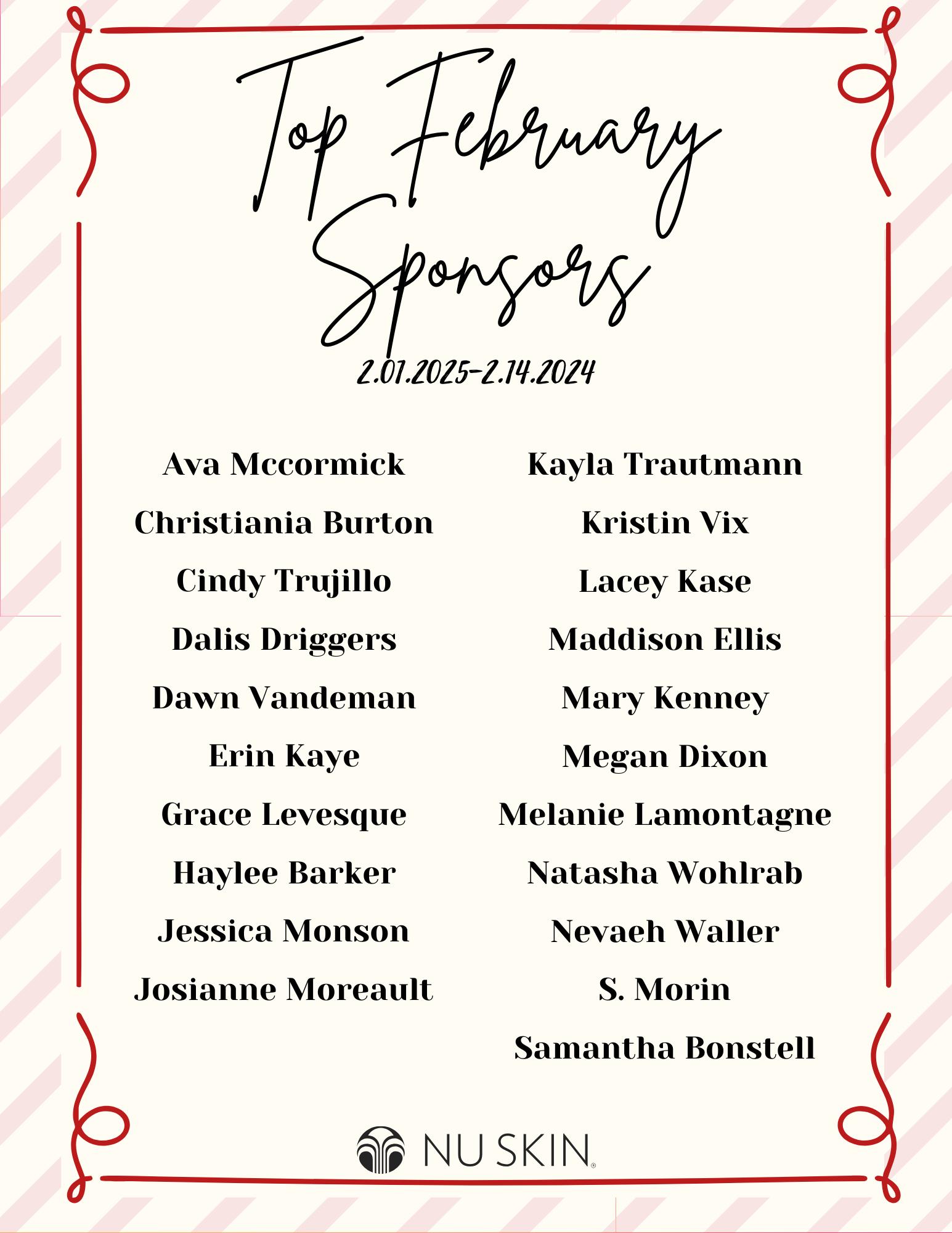 Top February Sponsors

2.01.2025-2.14.2024

Ava Mccormick
Christiania Burton
Cindy Trujillo
Dalis Driggers
Dawn Vandeman
Erin Kaye
Grace Levesque
Haylee Barker
Jessica Monson
Josianne Moreault

Kayla Trautmann
Kristin Vix
Lacey Kase
Maddison Ellis
Mary Kenney
Megan Dixon
Melanie Lamontagne
Natasha Wohlrab
Nevaeh Waller
S. Morin
Samantha Bonstell

NU SKIN®